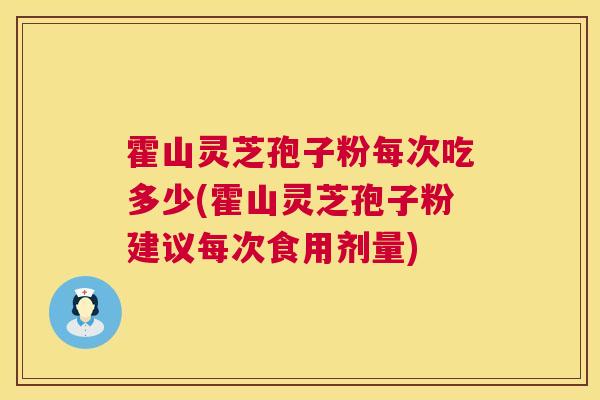 霍山灵芝孢子粉每次吃多少(霍山灵芝孢子粉建议每次食用剂量)